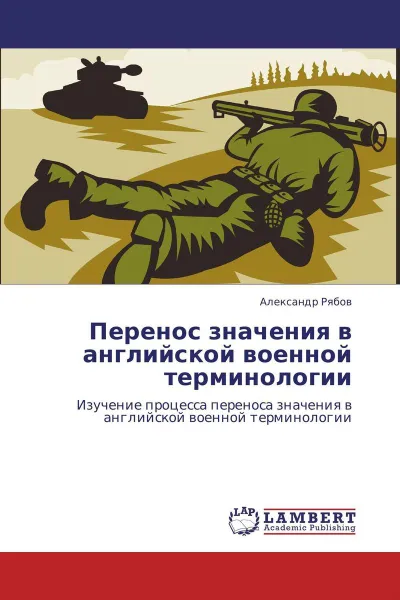 Александр Рябов

Перенос значения в английской военной терминологии

Изучение процесса переноса значения в английской военной терминологии

LAP
LAMBERT
Academic Publishing